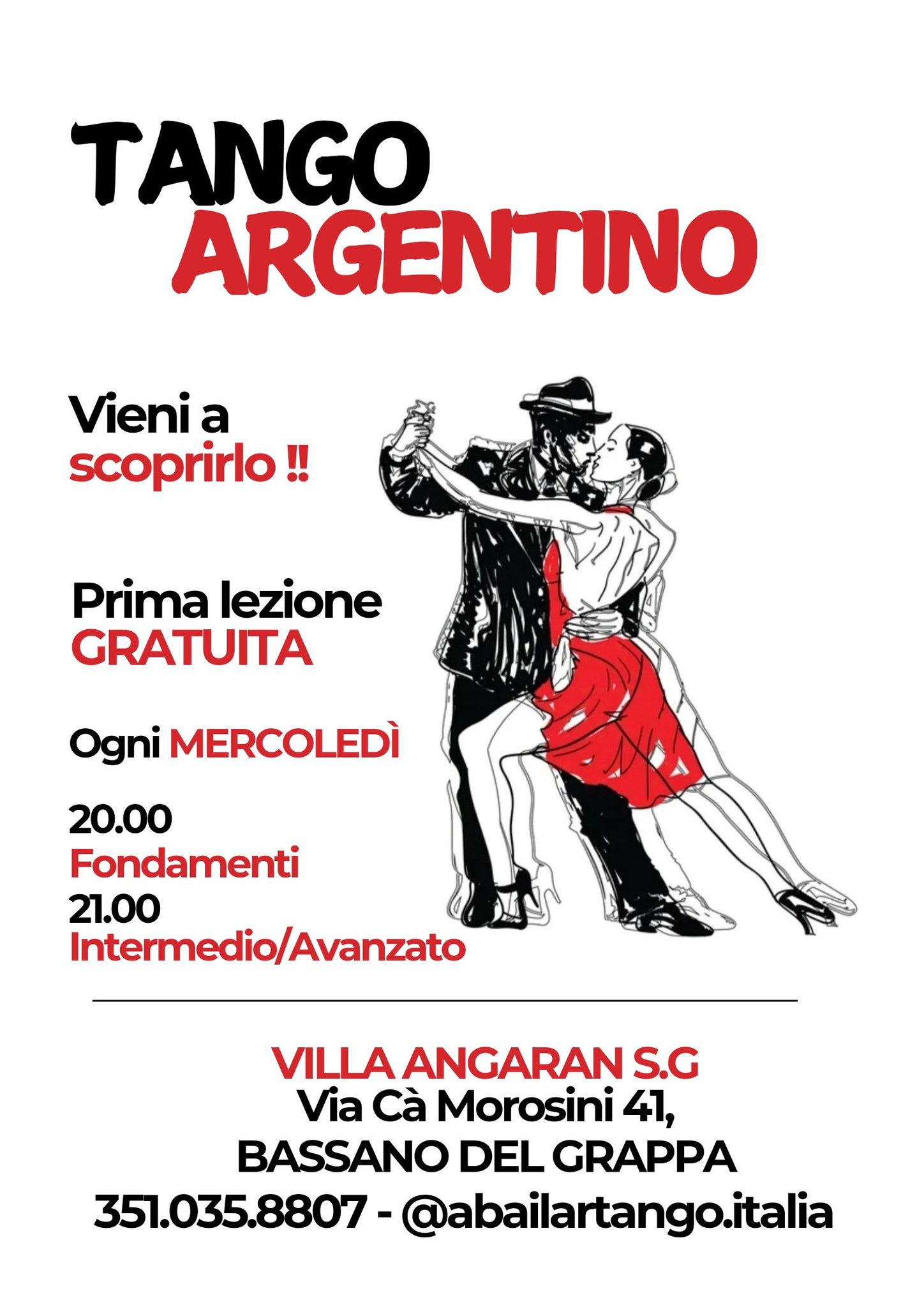 TANGO
ARGENTINO

Vieni a
scoprirlo !!

Prima lezione
GRATUITA

Ogni MERCOLEDÌ

20.00
Fondamenti
21.00
Intermedio/Avanzato

VILLA ANGARAN S.G
Via Cà Morosini 41,
BASSANO DEL GRAPPA
351.035.8807 - @abailartango.italia